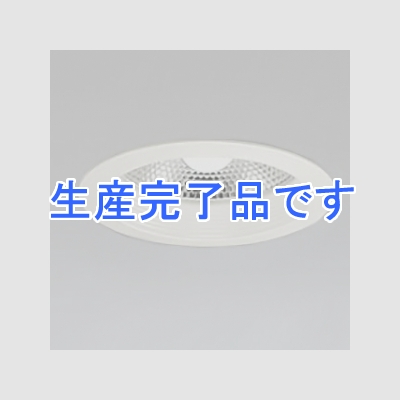 生産完了品です